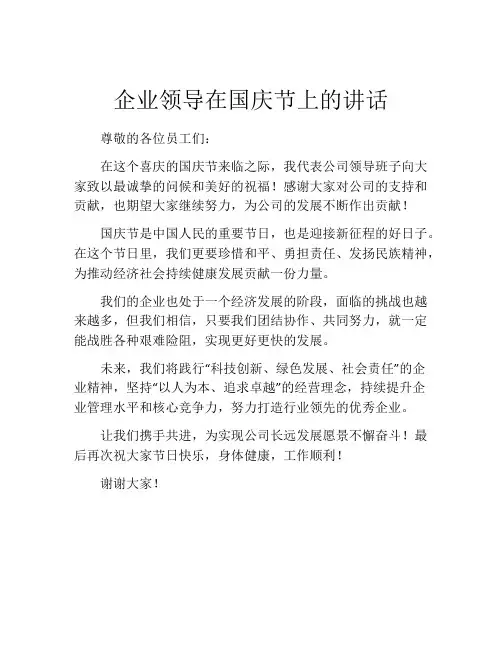 企业领导在国庆节上的讲话

尊敬的各位员工们：

在这个喜庆的国庆节来临之际，我代表公司领导班子向大家致以最诚挚的问候和美好的祝福！感谢大家对公司的支持和贡献，也期望大家继续努力，为公司的发展不断作出贡献！

国庆节是中国人民的重要节日，也是迎接新征程的好日子。在这个节日里，我们更要珍惜和平、勇担责任、发扬民族精神，为推动经济社会持续健康发展贡献一份力量。

我们的企业也处于一个经济发展的阶段，面临的挑战也越来越多，但我们相信，只要我们团结协作、共同努力，就一定能战胜各种艰难险阻，实现更好更快的发展。

未来，我们将践行“科技创新、绿色发展、社会责任”的企业精神，坚持“以人为本、追求卓越”的经营理念，持续提升企业管理水平和核心竞争力，努力打造行业领先的优秀企业。

让我们携手共进，为实现公司长远发展愿景不懈奋斗！最后再次祝大家节日快乐，身体健康，工作顺利！

谢谢大家！